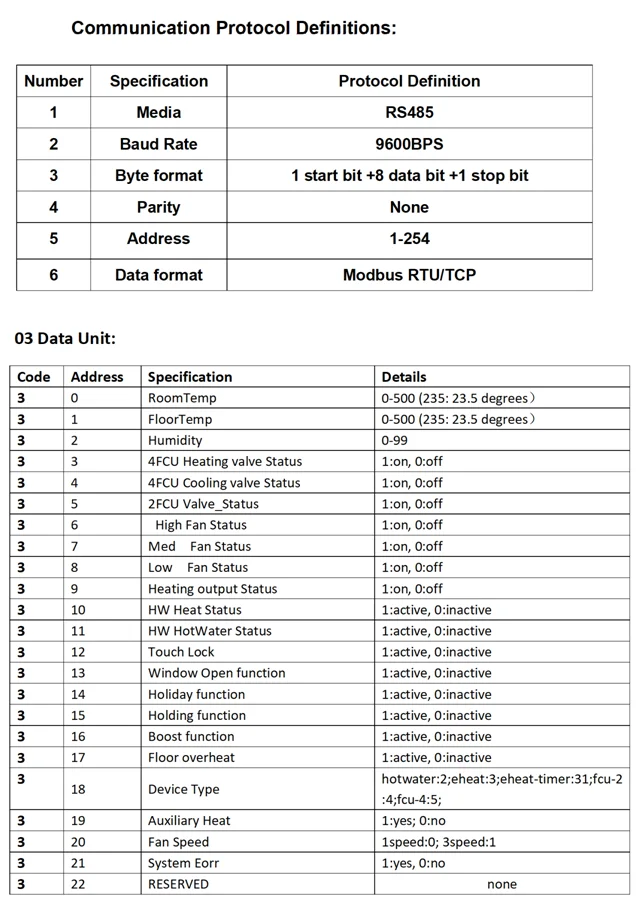 Communication Protocol Definitions:

| Number | Specification | Protocol Definition |
|---|---|---|
| 1 | Media | RS485 |
| 2 | Baud Rate | 9600BPS |
| 3 | Byte format | 1 start bit +8 data bit +1 stop bit |
| 4 | Parity | None |
| 5 | Address | 1-254 |
| 6 | Data format | Modbus RTU/TCP |

03 Data Unit:

| Code | Address | Specification | Details |
|---|---|---|---|
| 3 | 0 | RoomTemp | 0-500 (235: 23.5 degrees) |
| 3 | 1 | FloorTemp | 0-500 (235: 23.5 degrees) |
| 3 | 2 | Humidity | 0-99 |
| 3 | 3 | 4FCU Heating valve Status | 1:on, 0:off |
| 3 | 4 | 4FCU Cooling valve Status | 1:on, 0:off |
| 3 | 5 | 2FCU Valve_Status | 1:on, 0:off |
| 3 | 6 | High Fan Status | 1:on, 0:off |
| 3 | 7 | Med Fan Status | 1:on, 0:off |
| 3 | 8 | Low Fan Status | 1:on, 0:off |
| 3 | 9 | Heating output Status | 1:on, 0:off |
| 3 | 10 | HW Heat Status | 1:active, 0:inactive |
| 3 | 11 | HW HotWater Status | 1:active, 0:inactive |
| 3 | 12 | Touch Lock | 1:active, 0:inactive |
| 3 | 13 | Window Open function | 1:active, 0:inactive |
| 3 | 14 | Holiday function | 1:active, 0:inactive |
| 3 | 15 | Holding function | 1:active, 0:inactive |
| 3 | 16 | Boost function | 1:active, 0:inactive |
| 3 | 17 | Floor overheat | 1:active, 0:inactive |
| 3 | 18 | Device Type | hotwater:2;eheat:3;eheat-timer:31;fcu-2:4;fcu-4:5; |
| 3 | 19 | Auxiliary Heat | 1:yes; 0:no |
| 3 | 20 | Fan Speed | 1speed:0; 3speed:1 |
| 3 | 21 | System Eorr | 1:yes, 0:no |
| 3 | 22 | RESERVED | none |